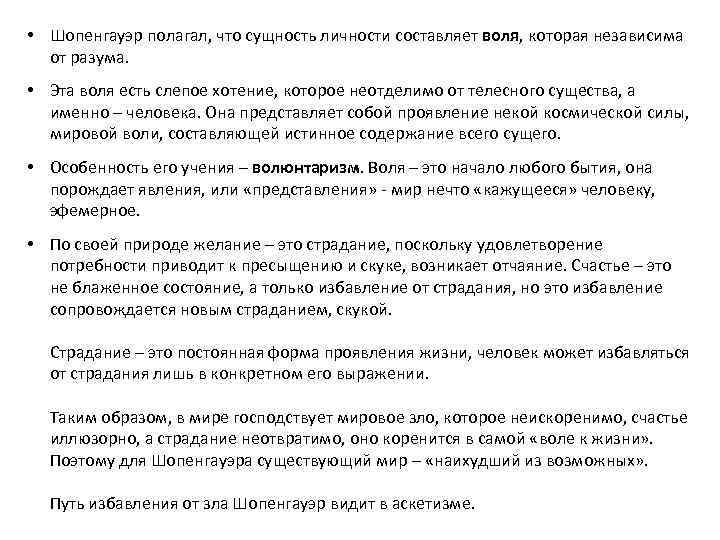 • Шопенгауэр полагал, что сущность личности составляет воля, которая независима от разума.

• Эта воля есть слепое хотение, которое неотделимо от телесного существа, а именно – человека. Она представляет собой проявление некой космической силы, мировой воли, составляющей истинное содержание всего сущего.

• Особенность его учения – волюнтаризм. Воля – это начало любого бытия, она порождает явления, или «представления» - мир нечто «кажущееся» человеку, эфемерное.

• По своей природе желание – это страдание, поскольку удовлетворение потребности приводит к пресыщению и скуке, возникает отчаяние. Счастье – это не блаженное состояние, а только избавление от страдания, но это избавление сопровождается новым страданием, скукой.

Страдание – это постоянная форма проявления жизни, человек может избавляться от страдания лишь в конкретном его выражении.

Таким образом, в мире господствует мировое зло, которое неискоренимо, счастье иллюзорно, а страдание неотвратимо, оно коренится в самой «воле к жизни». Поэтому для Шопенгауэра существующий мир – «наихудший из возможных».

Путь избавления от зла Шопенгауэр видит в аскетизме.